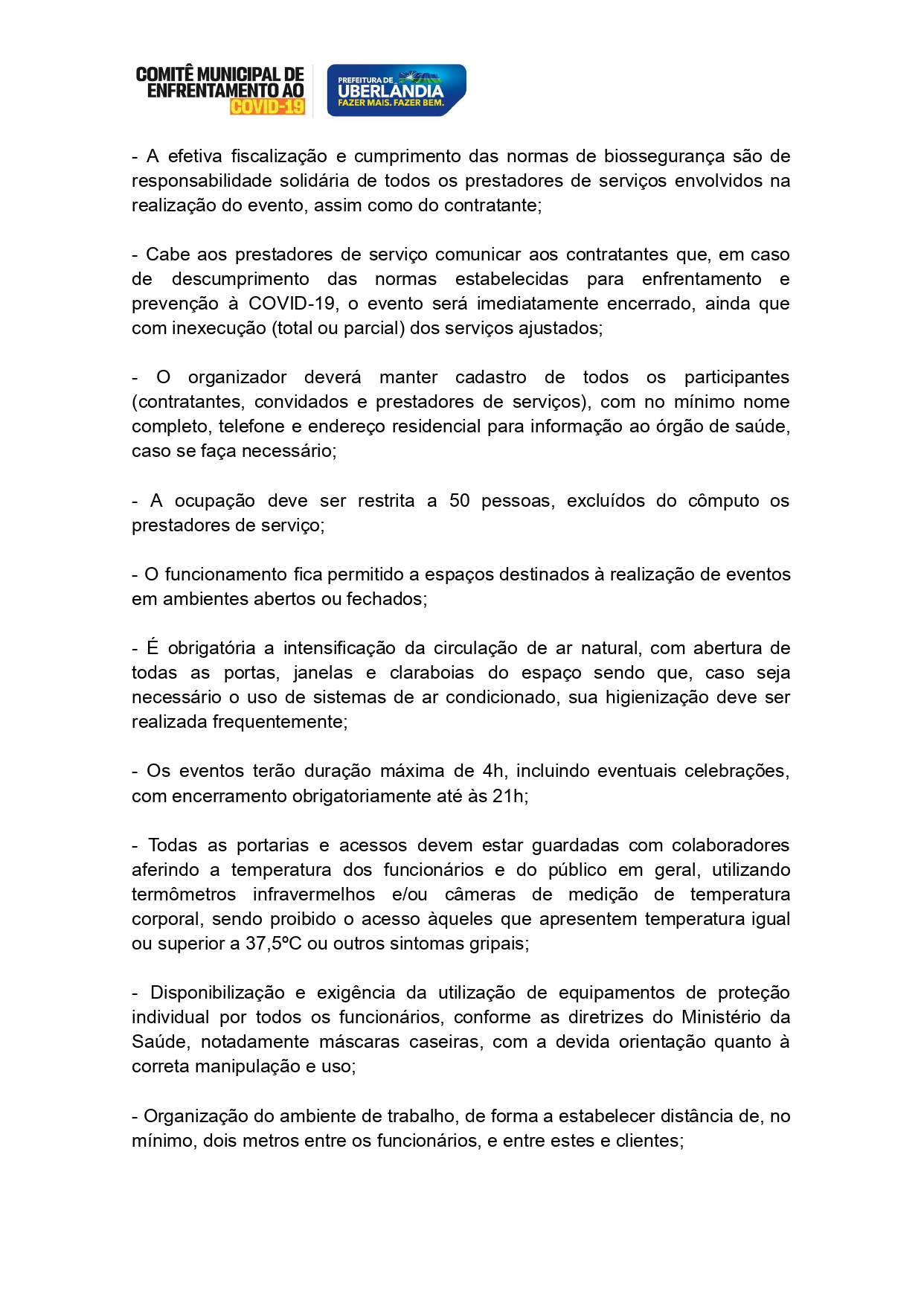 COMITÊ MUNICIPAL DE ENFRENTAMENTO AO COVID-19

PREFEITURA DE UBERLÂNDIA FAZER MAIS. FAZER BEM.

- A efetiva fiscalização e cumprimento das normas de biossegurança são de responsabilidade solidária de todos os prestadores de serviços envolvidos na realização do evento, assim como do contratante;

- Cabe aos prestadores de serviço comunicar aos contratantes que, em caso de descumprimento das normas estabelecidas para enfrentamento e prevenção à COVID-19, o evento será imediatamente encerrado, ainda que com inexecução (total ou parcial) dos serviços ajustados;

- O organizador deverá manter cadastro de todos os participantes (contratantes, convidados e prestadores de serviços), com no mínimo nome completo, telefone e endereço residencial para informação ao órgão de saúde, caso se faça necessário;

- A ocupação deve ser restrita a 50 pessoas, excluídos do cômputo os prestadores de serviço;

- O funcionamento fica permitido a espaços destinados à realização de eventos em ambientes abertos ou fechados;

- É obrigatória a intensificação da circulação de ar natural, com abertura de todas as portas, janelas e claraboias do espaço sendo que, caso seja necessário o uso de sistemas de ar condicionado, sua higienização deve ser realizada frequentemente;

- Os eventos terão duração máxima de 4h, incluindo eventuais celebrações, com encerramento obrigatoriamente até às 21h;

- Todas as portarias e acessos devem estar guardadas com colaboradores aferindo a temperatura dos funcionários e do público em geral, utilizando termômetros infravermelhos e/ou câmeras de medição de temperatura corporal, sendo proibido o acesso àqueles que apresentem temperatura igual ou superior a 37,5ºC ou outros sintomas gripais;

- Disponibilização e exigência da utilização de equipamentos de proteção individual por todos os funcionários, conforme as diretrizes do Ministério da Saúde, notadamente máscaras caseiras, com a devida orientação quanto à correta manipulação e uso;

- Organização do ambiente de trabalho, de forma a estabelecer distância de, no mínimo, dois metros entre os funcionários, e entre estes e clientes;